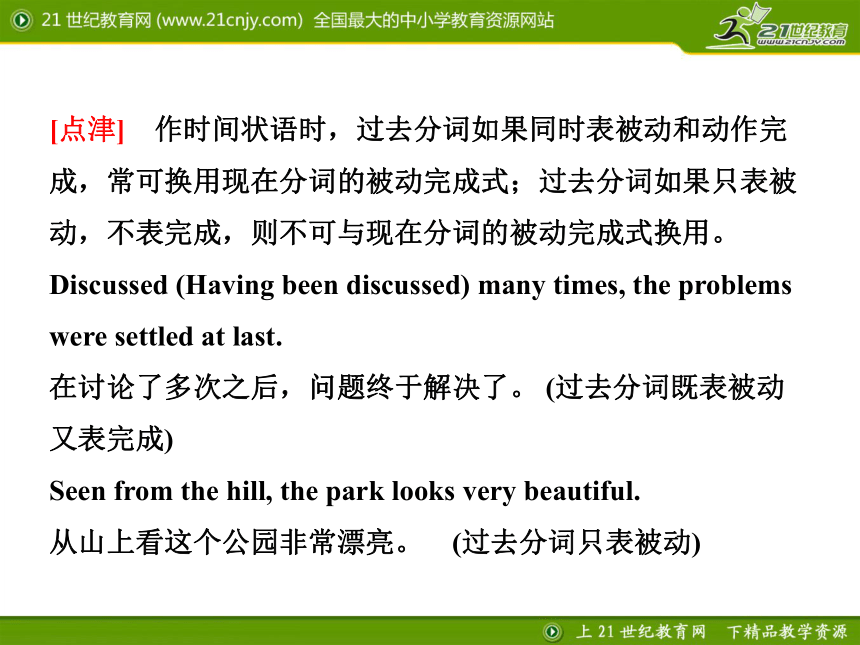 21 世纪教育网 (www.21cnjy.com) 全国最大的中小学教育资源网站

21世纪教育 www.21cnjy.com

[点津]　作时间状语时，过去分词如果同时表被动和动作完成，常可换用现在分词的被动完成式；过去分词如果只表被动，不表完成，则不可与现在分词的被动完成式换用。

Discussed (Having been discussed) many times, the problems were settled at last.

在讨论了多次之后，问题终于解决了。 (过去分词既表被动又表完成)

Seen from the hill, the park looks very beautiful.

从山上看这个公园非常漂亮。　(过去分词只表被动)

上 21 世纪教育网　下精品教学资源